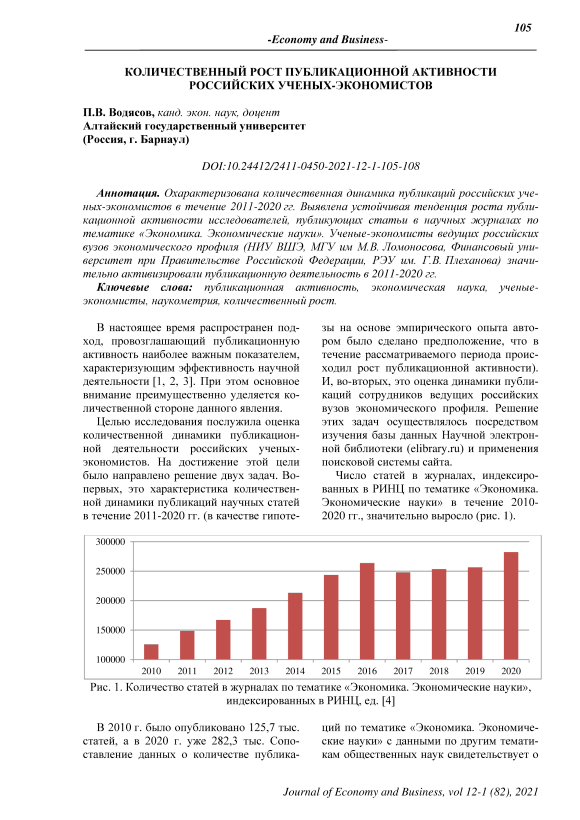 105

-Economy and Business-

КОЛИЧЕСТВЕННЫЙ РОСТ ПУБЛИКАЦИОННОЙ АКТИВНОСТИ РОССИЙСКИХ УЧЕНЫХ-ЭКОНОМИСТОВ

П.В. Водясов, канд. экон. наук, доцент
Алтайский государственный университет
(Россия, г. Барнаул)

DOI:10.24412/2411-0450-2021-12-1-105-108

Аннотация. Охарактеризована количественная динамика публикаций российских ученых-экономистов в течение 2011-2020 гг. Выявлена устойчивая тенденция роста публикационной активности исследователей, публикующих статьи в научных журналах по тематике «Экономика. Экономические науки». Ученые-экономисты ведущих российских вузов экономического профиля (НИУ ВШЭ, МГУ им М.В. Ломоносова, Финансовый университет при Правительстве Российской Федерации, РЭУ им. Г.В. Плеханова) значительно активизировали публикационную деятельность в 2011-2020 гг.

Ключевые слова: публикационная активность, экономическая наука, ученые-экономисты, наукометрия, количественный рост.

В настоящее время распространен подход, провозглашающий публикационную активность наиболее важным показателем, характеризующим эффективность научной деятельности [1, 2, 3]. При этом основное внимание преимущественно уделяется количественной стороне данного явления.

Целью исследования послужила оценка количественной динамики публикационной деятельности российских ученых-экономистов. На достижение этой цели было направлено решение двух задач. Во-первых, это характеристика количественной динамики публикаций научных статей в течение 2011-2020 гг. (в качестве гипотезы на основе эмпирического опыта автором было сделано предположение, что в течение рассматриваемого периода происходил рост публикационной активности). И, во-вторых, это оценка динамики публикаций сотрудников ведущих российских вузов экономического профиля. Решение этих задач осуществлялось посредством изучения базы данных Научной электронной библиотеки (elibrary.ru) и применения поисковой системы сайта.

Число статей в журналах, индексированных в РИНЦ по тематике «Экономика. Экономические науки» в течение 2010-2020 гг., значительно выросло (рис. 1).

300000
250000
200000
150000
100000
2010 2011 2012 2013 2014 2015 2016 2017 2018 2019 2020

Рис. 1. Количество статей в журналах по тематике «Экономика. Экономические науки», индексированных в РИНЦ, ед. [4]

В 2010 г. было опубликовано 125,7 тыс. статей, а в 2020 г. уже 282,3 тыс. Сопоставление данных о количестве публикаций по тематике «Экономика. Экономические науки» с данными по другим тематикам общественных наук свидетельствует о

Journal of Economy and Business, vol 12-1 (82), 2021